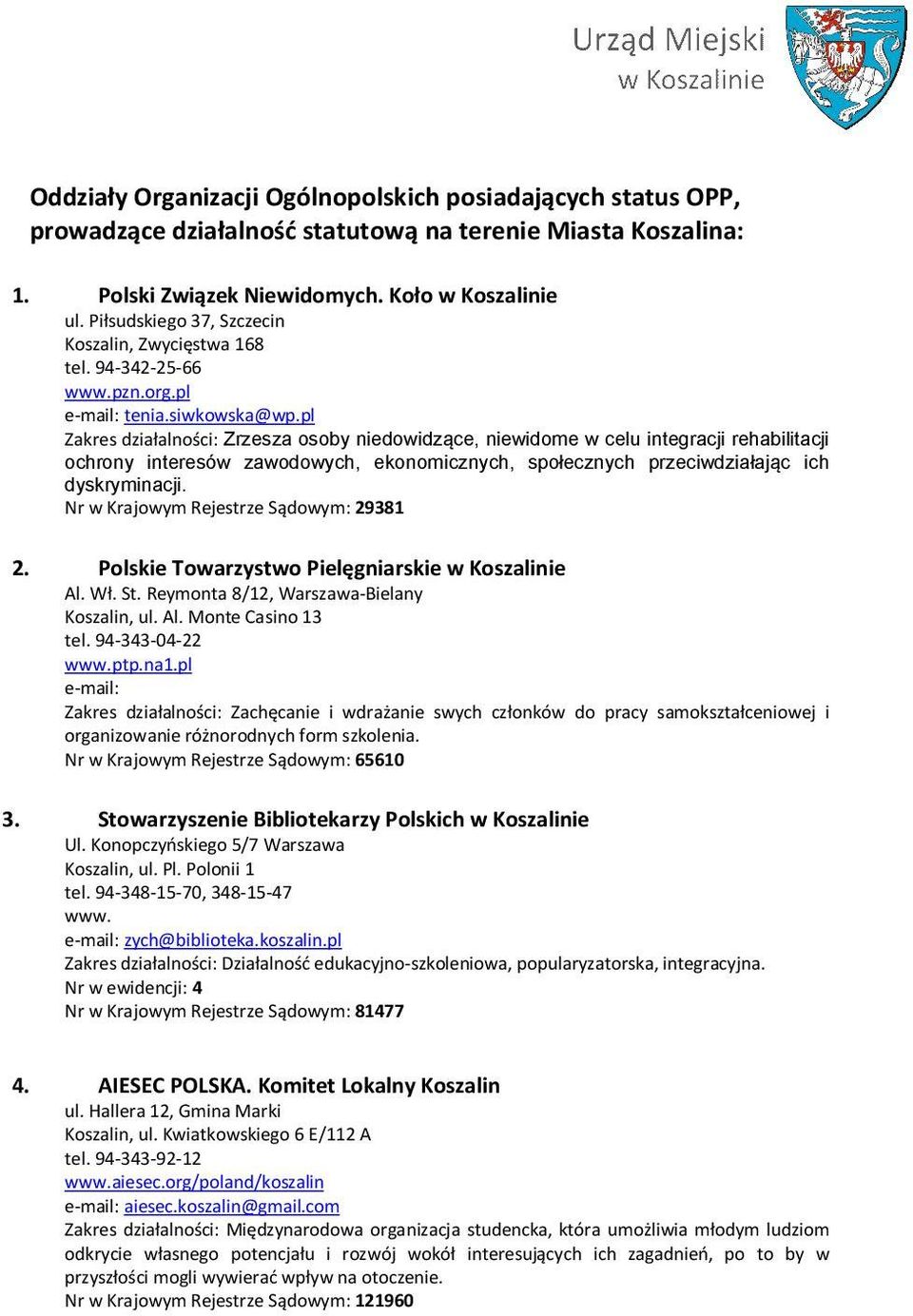 Urząd Miejski
w Koszalinie

Oddziały Organizacji Ogólnopolskich posiadających status OPP, prowadzące działalność statutową na terenie Miasta Koszalina:

1. Polski Związek Niewidomych. Koło w Koszalinie
ul. Piłsudskiego 37, Szczecin
Koszalin, Zwycięstwa 168
tel. 94-342-25-66
www.pzn.org.pl
e-mail: tenia.siwkowska@wp.pl
Zakres działalności: Zrzesza osoby niedowidzące, niewidome w celu integracji rehabilitacji ochrony interesów zawodowych, ekonomicznych, społecznych przeciwdziałając ich dyskryminacji.
Nr w Krajowym Rejestrze Sądowym: 29381

2. Polskie Towarzystwo Pielęgniarskie w Koszalinie
Al. Wł. St. Reymonta 8/12, Warszawa-Bielany
Koszalin, ul. Al. Monte Casino 13
tel. 94-343-04-22
www.ptp.na1.pl
e-mail:
Zakres działalności: Zachęcanie i wdrażanie swych członków do pracy samokształceniowej i organizowanie różnorodnych form szkolenia.
Nr w Krajowym Rejestrze Sądowym: 65610

3. Stowarzyszenie Bibliotekarzy Polskich w Koszalinie
Ul. Konopczyńskiego 5/7 Warszawa
Koszalin, ul. Pl. Polonii 1
tel. 94-348-15-70, 348-15-47
www.
e-mail: zych@biblioteka.koszalin.pl
Zakres działalności: Działalność edukacyjno-szkoleniowa, popularyzatorska, integracyjna.
Nr w ewidencji: 4
Nr w Krajowym Rejestrze Sądowym: 81477

4. AIESEC POLSKA. Komitet Lokalny Koszalin
ul. Hallera 12, Gmina Marki
Koszalin, ul. Kwiatkowskiego 6 E/112 A
tel. 94-343-92-12
www.aiesec.org/poland/koszalin
e-mail: aiesec.koszalin@gmail.com
Zakres działalności: Międzynarodowa organizacja studencka, która umożliwia młodym ludziom odkrycie własnego potencjału i rozwój wokół interesujących ich zagadnień, po to by w przyszłości mogli wywierać wpływ na otoczenie.
Nr w Krajowym Rejestrze Sądowym: 121960